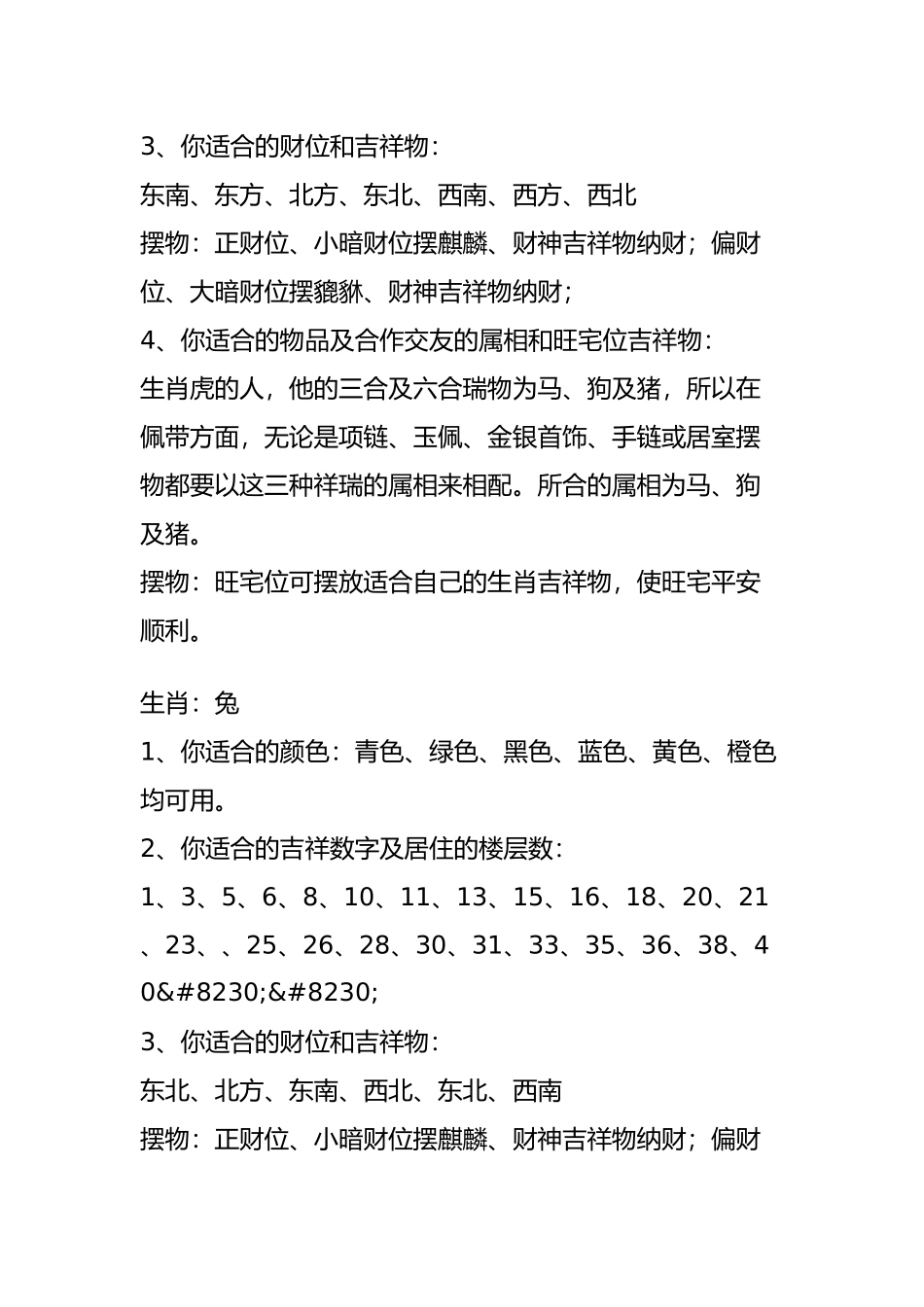 3、你适合的财位和吉祥物：

东南、东方、北方、东北、西南、西方、西北

摆物：正财位、小暗财位摆麒麟、财神吉祥物纳财；偏财位、大暗财位摆貔貅、财神吉祥物纳财；

4、你适合的物品及合作交友的属相和旺宅位吉祥物：

生肖虎的人，他的三合及六合瑞物为马、狗及猪，所以在佩带方面，无论是项链、玉佩、金银首饰、手链或居室摆物都要以这三种祥瑞的属相来相配。所合的属相为马、狗及猪。

摆物：旺宅位可摆放适合自己的生肖吉祥物，使旺宅平安顺利。

生肖：兔

1、你适合的颜色：青色、绿色、黑色、蓝色、黄色、橙色均可用。

2、你适合的吉祥数字及居住的楼层数：

1、3、5、6、8、10、11、13、15、16、18、20、21、23、、25、26、28、30、31、33、35、36、38、40&#8230;&#8230;

3、你适合的财位和吉祥物：

东北、北方、东南、西北、东北、西南

摆物：正财位、小暗财位摆麒麟、财神吉祥物纳财；偏财